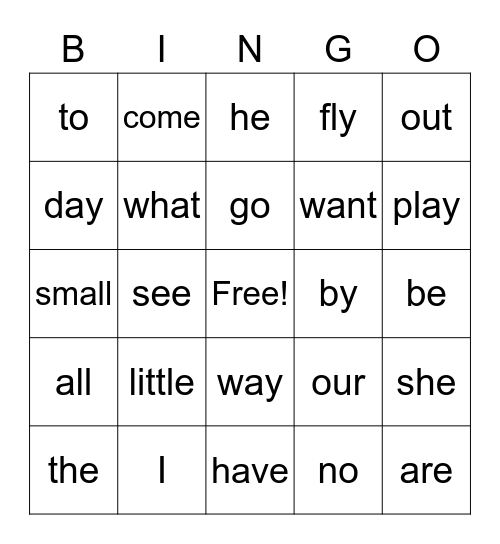 | B | I | N | G | O |
|---|---|---|---|---|
| to | come | he | fly | out |
| day | what | go | want | play |
| small | see | Free! | by | be |
| all | little | way | our | she |
| the | I | have | no | are |